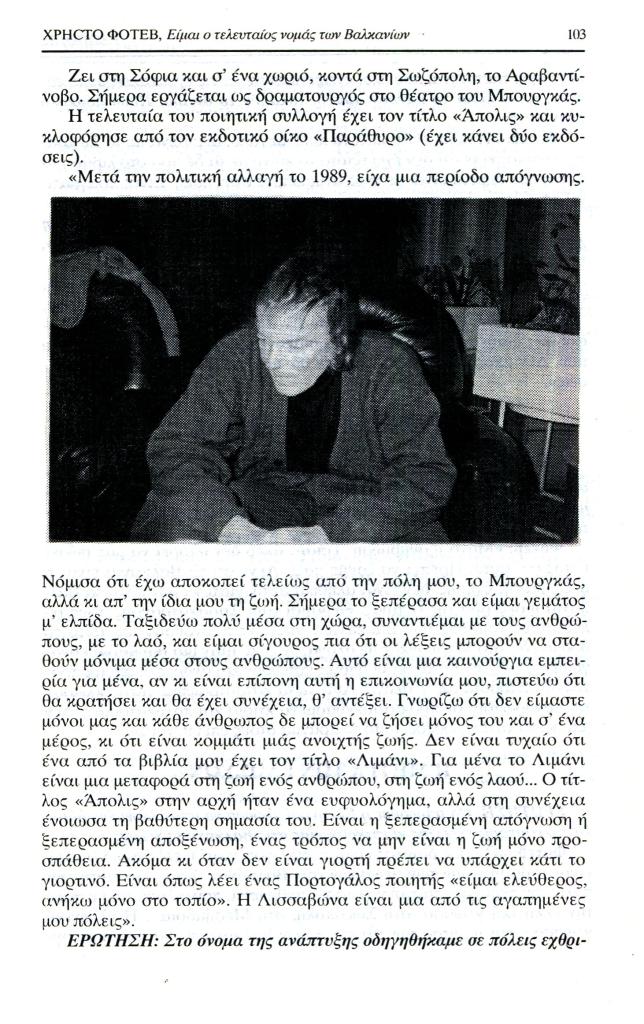 ΧΡΗΣΤΟ ΦΟΤΕΒ, Είμαι ο τελευταίος νομάς των Βαλκανίων 103

Ζει στη Σόφια και σ' ένα χωριό, κοντά στη Σωζόπολη, το Αραβαντίνοβο. Σήμερα εργάζεται ως δραματουργός στο θέατρο του Μπουργκάς.

Η τελευταία του ποιητική συλλογή έχει τον τίτλο «Άπολις» και κυκλοφόρησε από τον εκδοτικό οίκο «Παράθυρο» (έχει κάνει δύο εκδόσεις).

«Μετά την πολιτική αλλαγή το 1989, είχα μια περίοδο απόγνωσης. Νόμισα ότι έχω αποκοπεί τελείως από την πόλη μου, το Μπουργκάς, αλλά κι απ' την ίδια μου τη ζωή. Σήμερα το ξεπέρασα και είμαι γεμάτος μ' ελπίδα. Ταξιδεύω πολύ μέσα στη χώρα, συναντιέμαι με τους ανθρώπους, με το λαό, και είμαι σίγουρος πια ότι οι λέξεις μπορούν να σταθούν μόνιμα μέσα στους ανθρώπους. Αυτό είναι μια καινούργια εμπειρία για μένα, αν κι είναι επίπονη αυτή η επικοινωνία μου, πιστεύω ότι θα κρατήσει και θα έχει συνέχεια, θ' αντέξει. Γνωρίζω ότι δεν είμαστε μόνοι μας και κάθε άνθρωπος δε μπορεί να ζήσει μόνος του και σ' ένα μέρος, κι ότι είναι κομμάτι μιάς ανοιχτής ζωής. Δεν είναι τυχαίο ότι ένα από τα βιβλία μου έχει τον τίτλο «Λιμάνι». Για μένα το Λιμάνι είναι μια μεταφορά στη ζωή ενός ανθρώπου, στη ζωή ενός λαού... Ο τίτλος «Άπολις» στην αρχή ήταν ένα ευφυολόγημα, αλλά στη συνέχεια ένοιωσα τη βαθύτερη σημασία του. Είναι η ξεπερασμένη απόγνωση ή ξεπερασμένη αποξένωση, ένας τρόπος να μην είναι η ζωή μόνο προσπάθεια. Ακόμα κι όταν δεν είναι γιορτή πρέπει να υπάρχει κάτι το γιορτινό. Είναι όπως λέει ένας Πορτογάλος ποιητής «είμαι ελεύθερος, ανήκω μόνο στο τοπίο». Η Λισσαβώνα είναι μια από τις αγαπημένες μου πόλεις».

ΕΡΩΤΗΣΗ: Στο όνομα της ανάπτυξης οδηγηθήκαμε σε πόλεις εχθρι-